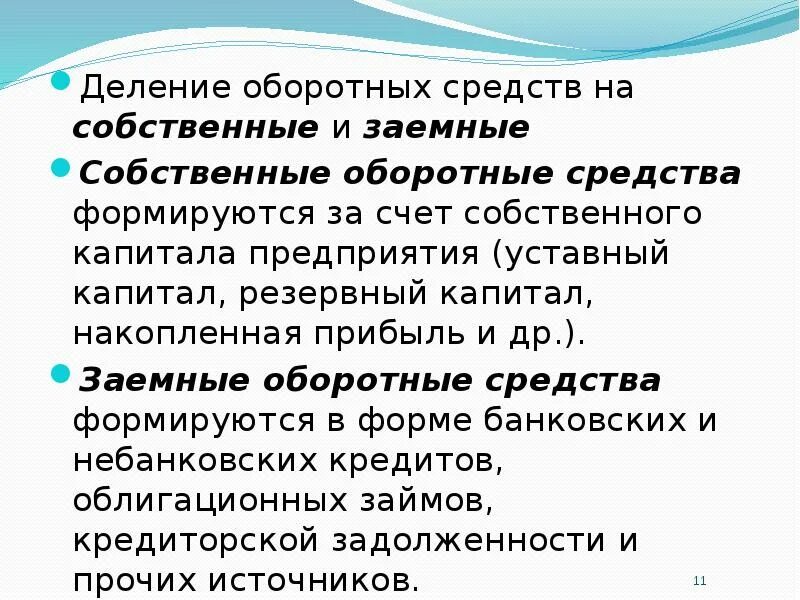 Деление оборотных средств на собственные и заемные

Собственные оборотные средства формируются за счет собственного капитала предприятия (уставный капитал, резервный капитал, накопленная прибыль и др.).

Заемные оборотные средства формируются в форме банковских и небанковских кредитов, облигационных займов, кредиторской задолженности и прочих источников.

11